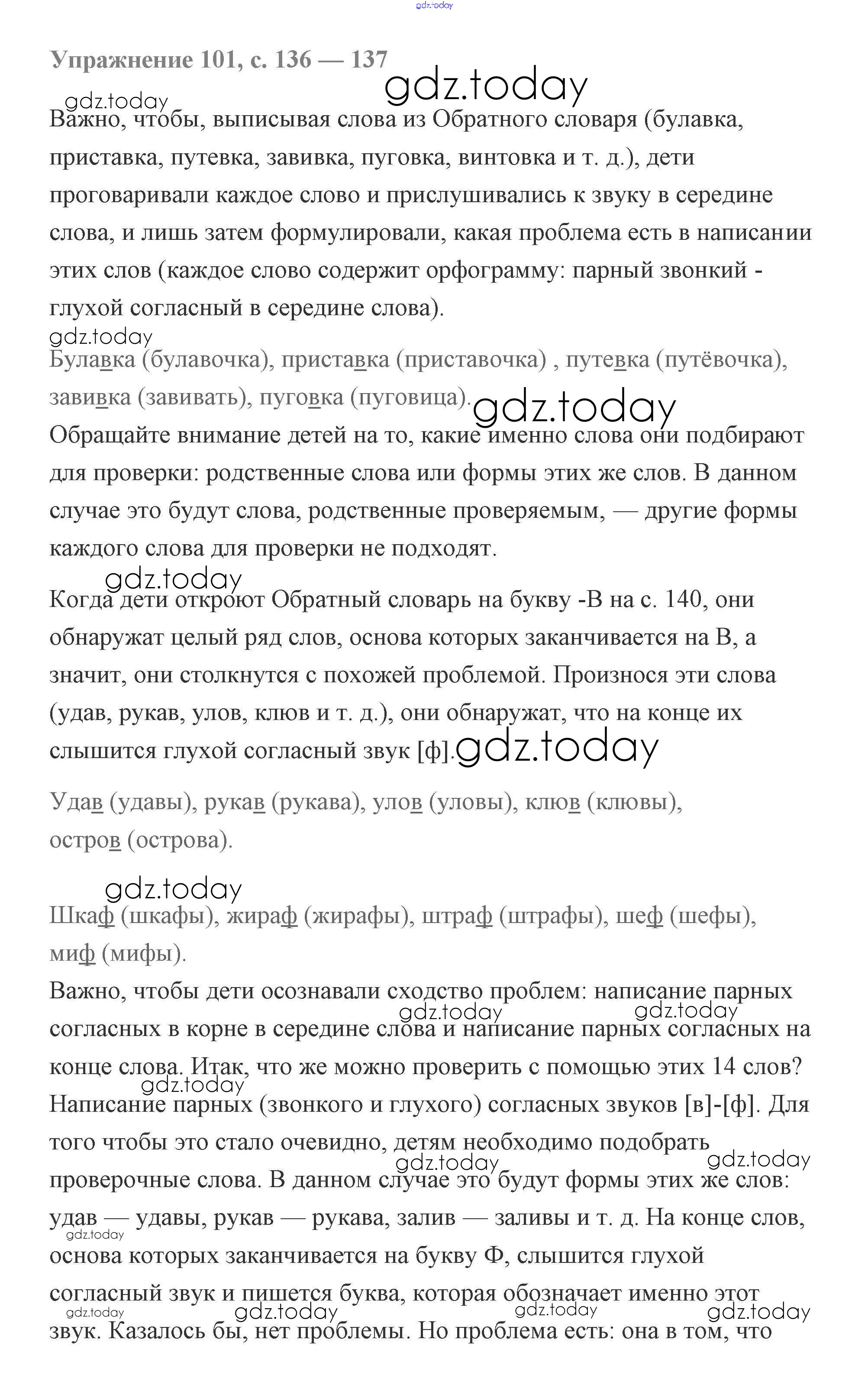 gdz.today

Упражнение 101, с. 136 — 137

gdz.today

gdz.today

Важно, чтобы, выписывая слова из Обратного словаря (булавка, приставка, путевка, завивка, пуговка, винтовка и т. д.), дети проговаривали каждое слово и прислушивались к звуку в середине слова, и лишь затем формулировали, какая проблема есть в написании этих слов (каждое слово содержит орфограмму: парный звонкий - глухой согласный в середине слова).

gdz.today

Булавка (булавочка), приставка (приставочка) , путевка (путёвочка), завивка (завивать), пуговка (пуговица).

gdz.today

Обращайте внимание детей на то, какие именно слова они подбирают для проверки: родственные слова или формы этих же слов. В данном случае это будут слова, родственные проверяемым, — другие формы каждого слова для проверки не подходят.

gdz.today

Когда дети откроют Обратный словарь на букву -В на с. 140, они обнаружат целый ряд слов, основа которых заканчивается на В, а значит, они столкнутся с похожей проблемой. Произнося эти слова (удав, рукав, улов, клюв и т. д.), они обнаружат, что на конце их слышится глухой согласный звук [ф].

gdz.today

Удав (удавы), рукав (рукава), улов (уловы), клюв (клювы), остров (острова).

gdz.today

Шкаф (шкафы), жираф (жирафы), штраф (штрафы), шеф (шефы), миф (мифы).

Важно, чтобы дети осознавали сходство проблем: написание парных согласных в корне в середине слова и написание парных согласных на конце слова. Итак, что же можно проверить с помощью этих 14 слов? Написание парных (звонкого и глухого) согласных звуков [в]-[ф]. Для того чтобы это стало очевидно, детям необходимо подобрать проверочные слова. В данном случае это будут формы этих же слов: удав — удавы, рукав — рукава, залив — заливы и т. д. На конце слов, основа которых заканчивается на букву Ф, слышится глухой согласный звук и пишется буква, которая обозначает именно этот звук. Казалось бы, нет проблемы. Но проблема есть: она в том, что

gdz.today gdz.today gdz.today gdz.today gdz.today gdz.today gdz.today gdz.today gdz.today gdz.today